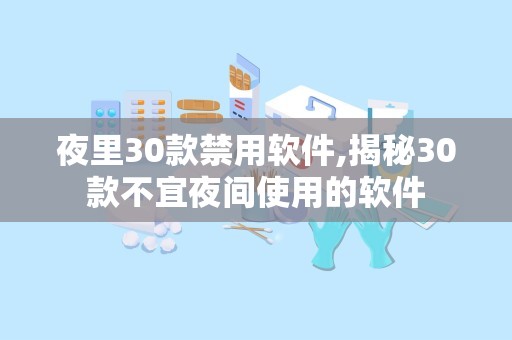 夜里30款禁用软件,揭秘30款不宜夜间使用的软件